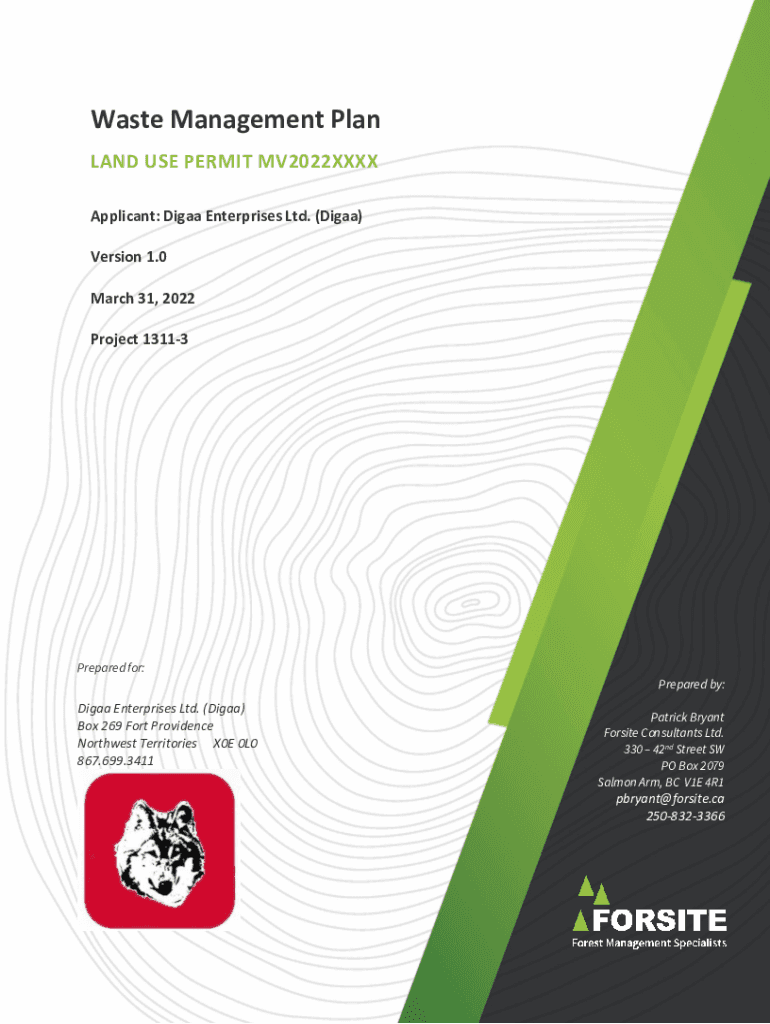 Waste Management Plan

LAND USE PERMIT MV2022XXXX

Applicant: Digaa Enterprises Ltd. (Digaa)

Version 1.0

March 31, 2022

Project 1311-3

Prepared for:

Digaa Enterprises Ltd. (Digaa)
Box 269 Fort Providence
Northwest Territories X0E 0L0
867.699.3411

Prepared by:

Patrick Bryant
Forsite Consultants Ltd.
330 – 42$^{nd}$ Street SW
PO Box 2079
Salmon Arm, BC V1E 4R1
pbryant@forsite.ca
250-832-3366

FORSITE
Forest Management Specialists